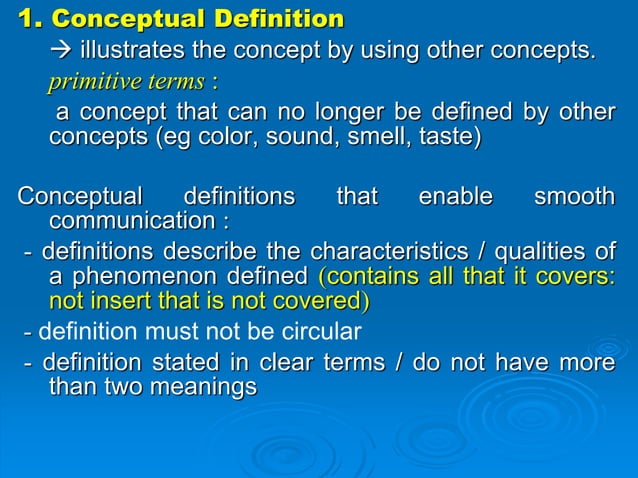 1. Conceptual Definition

→ illustrates the concept by using other concepts.

primitive terms :

a concept that can no longer be defined by other concepts (eg color, sound, smell, taste)

Conceptual definitions that enable smooth communication :

- definitions describe the characteristics / qualities of a phenomenon defined (contains all that it covers: not insert that is not covered)

- definition must not be circular

- definition stated in clear terms / do not have more than two meanings